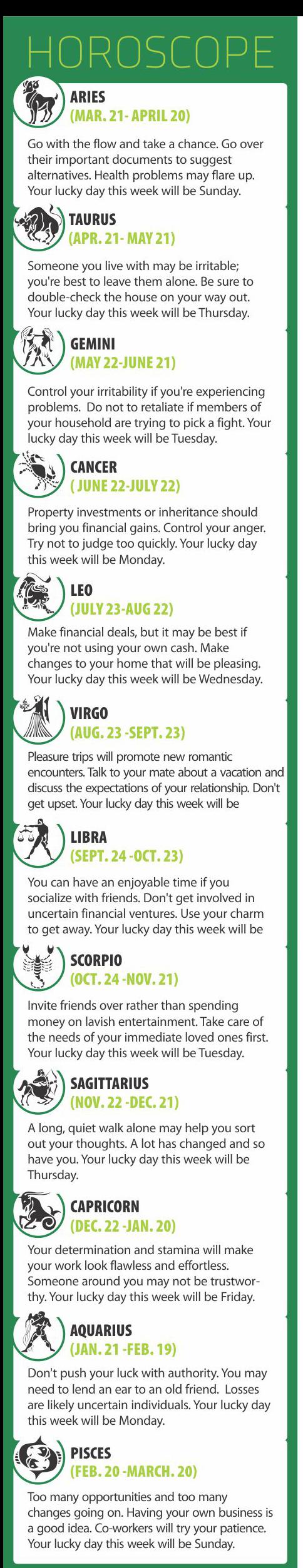 HOROSCOPE

ARIES
(MAR. 21- APRIL 20)

Go with the flow and take a chance. Go over their important documents to suggest alternatives. Health problems may flare up. Your lucky day this week will be Sunday.

TAURUS
(APR. 21- MAY 21)

Someone you live with may be irritable; you're best to leave them alone. Be sure to double-check the house on your way out. Your lucky day this week will be Thursday.

GEMINI
(MAY 22-JUNE 21)

Control your irritability if you're experiencing problems. Do not to retaliate if members of your household are trying to pick a fight. Your lucky day this week will be Tuesday.

CANCER
( JUNE 22-JULY 22)

Property investments or inheritance should bring you financial gains. Control your anger. Try not to judge too quickly. Your lucky day this week will be Monday.

LEO
(JULY 23-AUG 22)

Make financial deals, but it may be best if you're not using your own cash. Make changes to your home that will be pleasing. Your lucky day this week will be Wednesday.

VIRGO
(AUG. 23 -SEPT. 23)

Pleasure trips will promote new romantic encounters. Talk to your mate about a vacation and discuss the expectations of your relationship. Don't get upset. Your lucky day this week will be

LIBRA
(SEPT. 24 -OCT. 23)

You can have an enjoyable time if you socialize with friends. Don't get involved in uncertain financial ventures. Use your charm to get away. Your lucky day this week will be

SCORPIO
(OCT. 24 -NOV. 21)

Invite friends over rather than spending money on lavish entertainment. Take care of the needs of your immediate loved ones first. Your lucky day this week will be Tuesday.

SAGITTARIUS
(NOV. 22 -DEC. 21)

A long, quiet walk alone may help you sort out your thoughts. A lot has changed and so have you. Your lucky day this week will be Thursday.

CAPRICORN
(DEC. 22 -JAN. 20)

Your determination and stamina will make your work look flawless and effortless. Someone around you may not be trustworthy. Your lucky day this week will be Friday.

AQUARIUS
(JAN. 21 -FEB. 19)

Don't push your luck with authority. You may need to lend an ear to an old friend. Losses are likely uncertain individuals. Your lucky day this week will be Monday.

PISCES
(FEB. 20 -MARCH. 20)

Too many opportunities and too many changes going on. Having your own business is a good idea. Co-workers will try your patience. Your lucky day this week will be Sunday.